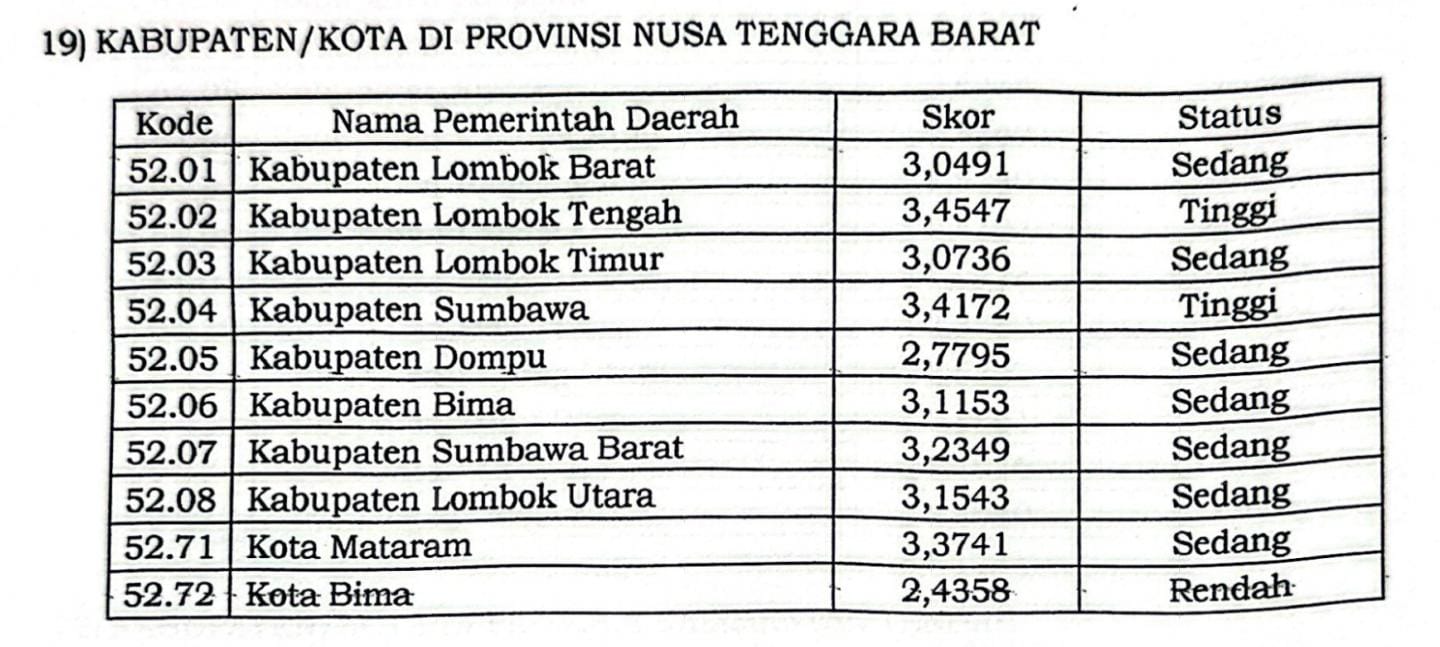 19) KABUPATEN/KOTA DI PROVINSI NUSA TENGGARA BARAT

| Kode | Nama Pemerintah Daerah | Skor | Status |
|---|---|---|---|
| 52.01 | Kabupaten Lombok Barat | 3,0491 | Sedang |
| 52.02 | Kabupaten Lombok Tengah | 3,4547 | Tinggi |
| 52.03 | Kabupaten Lombok Timur | 3,0736 | Sedang |
| 52.04 | Kabupaten Sumbawa | 3,4172 | Tinggi |
| 52.05 | Kabupaten Dompu | 2,7795 | Sedang |
| 52.06 | Kabupaten Bima | 3,1153 | Sedang |
| 52.07 | Kabupaten Sumbawa Barat | 3,2349 | Sedang |
| 52.08 | Kabupaten Lombok Utara | 3,1543 | Sedang |
| 52.71 | Kota Mataram | 3,3741 | Sedang |
| 52.72 | Kota Bima | 2,4358 | Rendah |